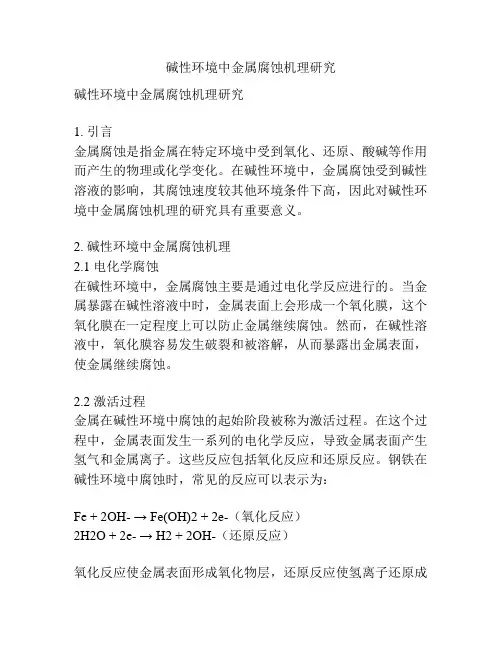 碱性环境中金属腐蚀机理研究

碱性环境中金属腐蚀机理研究

1. 引言
金属腐蚀是指金属在特定环境中受到氧化、还原、酸碱等作用而产生的物理或化学变化。在碱性环境中，金属腐蚀受到碱性溶液的影响，其腐蚀速度较其他环境条件下高，因此对碱性环境中金属腐蚀机理的研究具有重要意义。

2. 碱性环境中金属腐蚀机理
2.1 电化学腐蚀
在碱性环境中，金属腐蚀主要是通过电化学反应进行的。当金属暴露在碱性溶液中时，金属表面上会形成一个氧化膜，这个氧化膜在一定程度上可以防止金属继续腐蚀。然而，在碱性溶液中，氧化膜容易发生破裂和被溶解，从而暴露出金属表面，使金属继续腐蚀。

2.2 激活过程
金属在碱性环境中腐蚀的起始阶段被称为激活过程。在这个过程中，金属表面发生一系列的电化学反应，导致金属表面产生氢气和金属离子。这些反应包括氧化反应和还原反应。钢铁在碱性环境中腐蚀时，常见的反应可以表示为：

Fe + 2OH- → Fe(OH)2 + 2e-（氧化反应）
2H2O + 2e- → H2 + 2OH-（还原反应）

氧化反应使金属表面形成氧化物层，还原反应使氢离子还原成